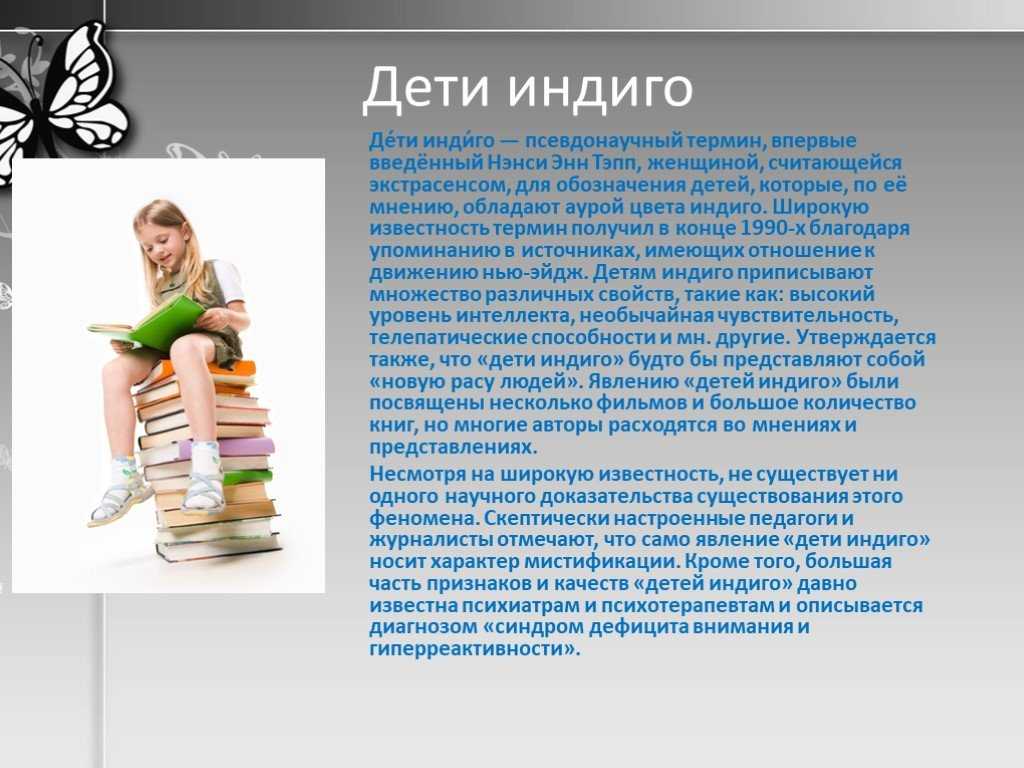 Дети индиго

Де́ти инди́го — псевдонаучный термин, впервые введённый Нэнси Энн Тэпп, женщиной, считающейся экстрасенсом, для обозначения детей, которые, по её мнению, обладают аурой цвета индиго. Широкую известность термин получил в конце 1990-х благодаря упоминанию в источниках, имеющих отношение к движению нью-эйдж. Детям индиго приписывают множество различных свойств, такие как: высокий уровень интеллекта, необычайная чувствительность, телепатические способности и мн. другие. Утверждается также, что «дети индиго» будто бы представляют собой «новую расу людей». Явлению «детей индиго» были посвящены несколько фильмов и большое количество книг, но многие авторы расходятся во мнениях и представлениях.

Несмотря на широкую известность, не существует ни одного научного доказательства существования этого феномена. Скептически настроенные педагоги и журналисты отмечают, что само явление «дети индиго» носит характер мистификации. Кроме того, большая часть признаков и качеств «детей индиго» давно известна психиатрам и психотерапевтам и описывается диагнозом «синдром дефицита внимания и гиперреактивности».